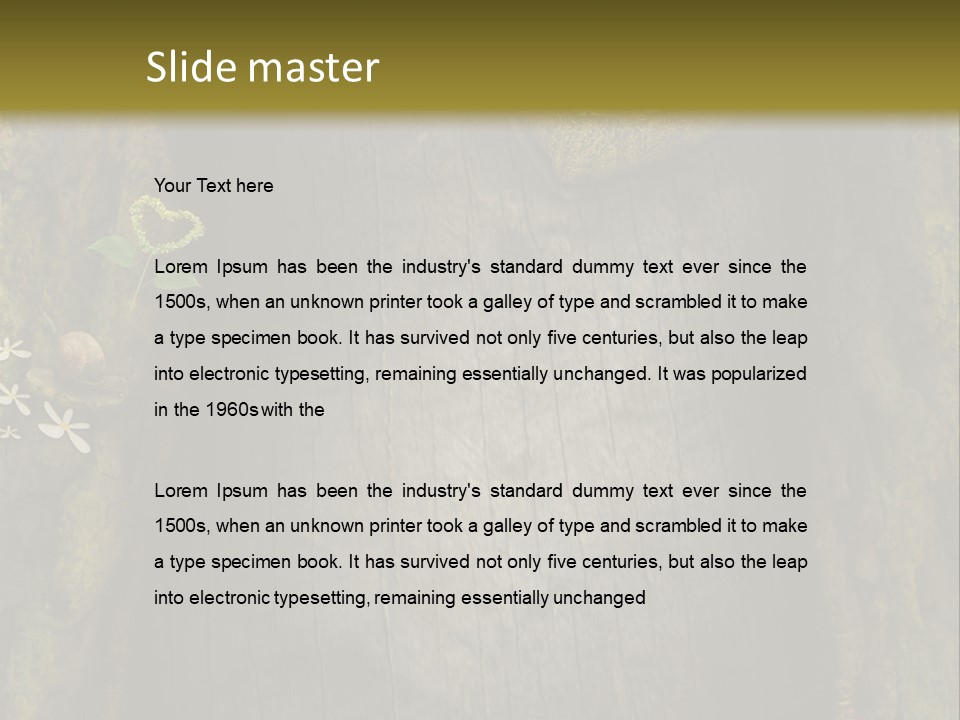 Slide master

Your Text here

Lorem Ipsum has been the industry's standard dummy text ever since the 1500s, when an unknown printer took a galley of type and scrambled it to make a type specimen book. It has survived not only five centuries, but also the leap into electronic typesetting, remaining essentially unchanged. It was popularized in the 1960s with the

Lorem Ipsum has been the industry's standard dummy text ever since the 1500s, when an unknown printer took a galley of type and scrambled it to make a type specimen book. It has survived not only five centuries, but also the leap into electronic typesetting, remaining essentially unchanged